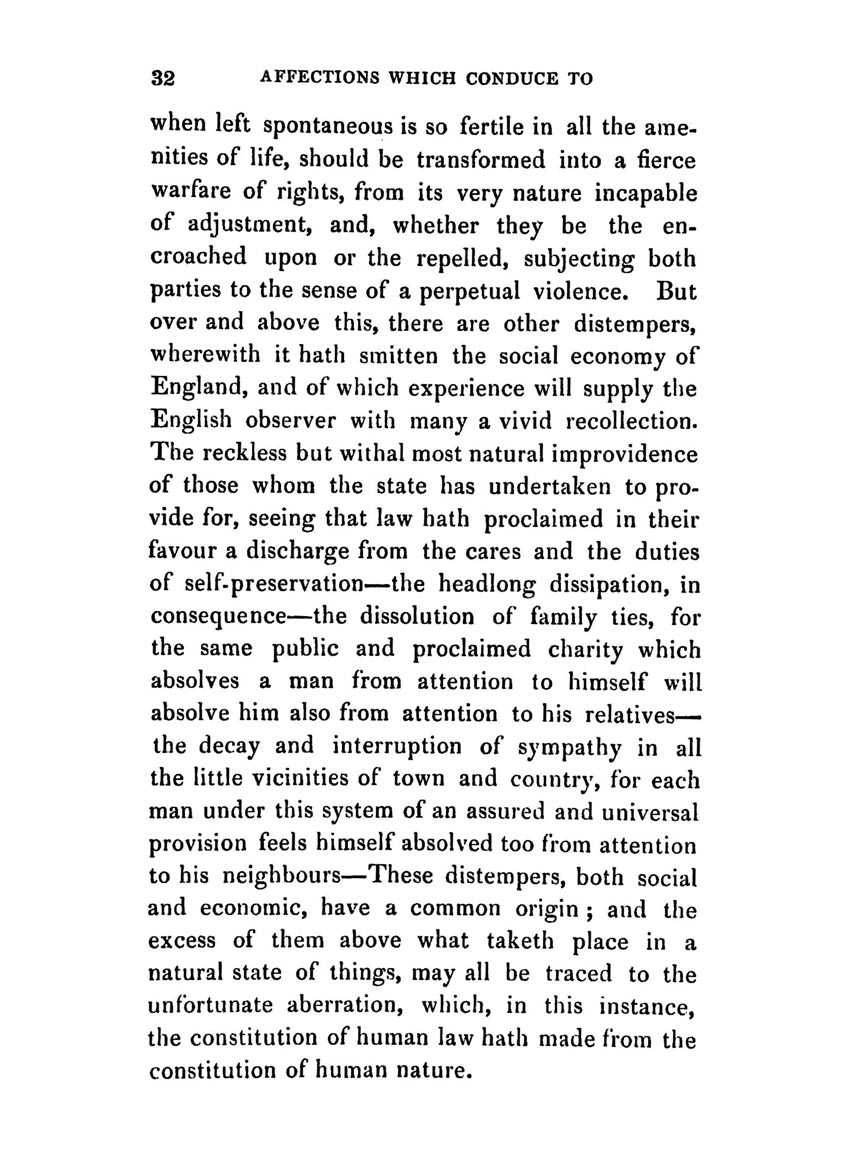 32 AFFECTIONS WHICH CONDUCE TO

when left spontaneous is so fertile in all the amenities of life, should be transformed into a fierce warfare of rights, from its very nature incapable of adjustment, and, whether they be the encroached upon or the repelled, subjecting both parties to the sense of a perpetual violence. But over and above this, there are other distempers, wherewith it hath smitten the social economy of England, and of which experience will supply the English observer with many a vivid recollection. The reckless but withal most natural improvidence of those whom the state has undertaken to provide for, seeing that law hath proclaimed in their favour a discharge from the cares and the duties of self-preservation—the headlong dissipation, in consequence—the dissolution of family ties, for the same public and proclaimed charity which absolves a man from attention to himself will absolve him also from attention to his relatives—the decay and interruption of sympathy in all the little vicinities of town and country, for each man under this system of an assured and universal provision feels himself absolved too from attention to his neighbours—These distempers, both social and economic, have a common origin; and the excess of them above what taketh place in a natural state of things, may all be traced to the unfortunate aberration, which, in this instance, the constitution of human law hath made from the constitution of human nature.